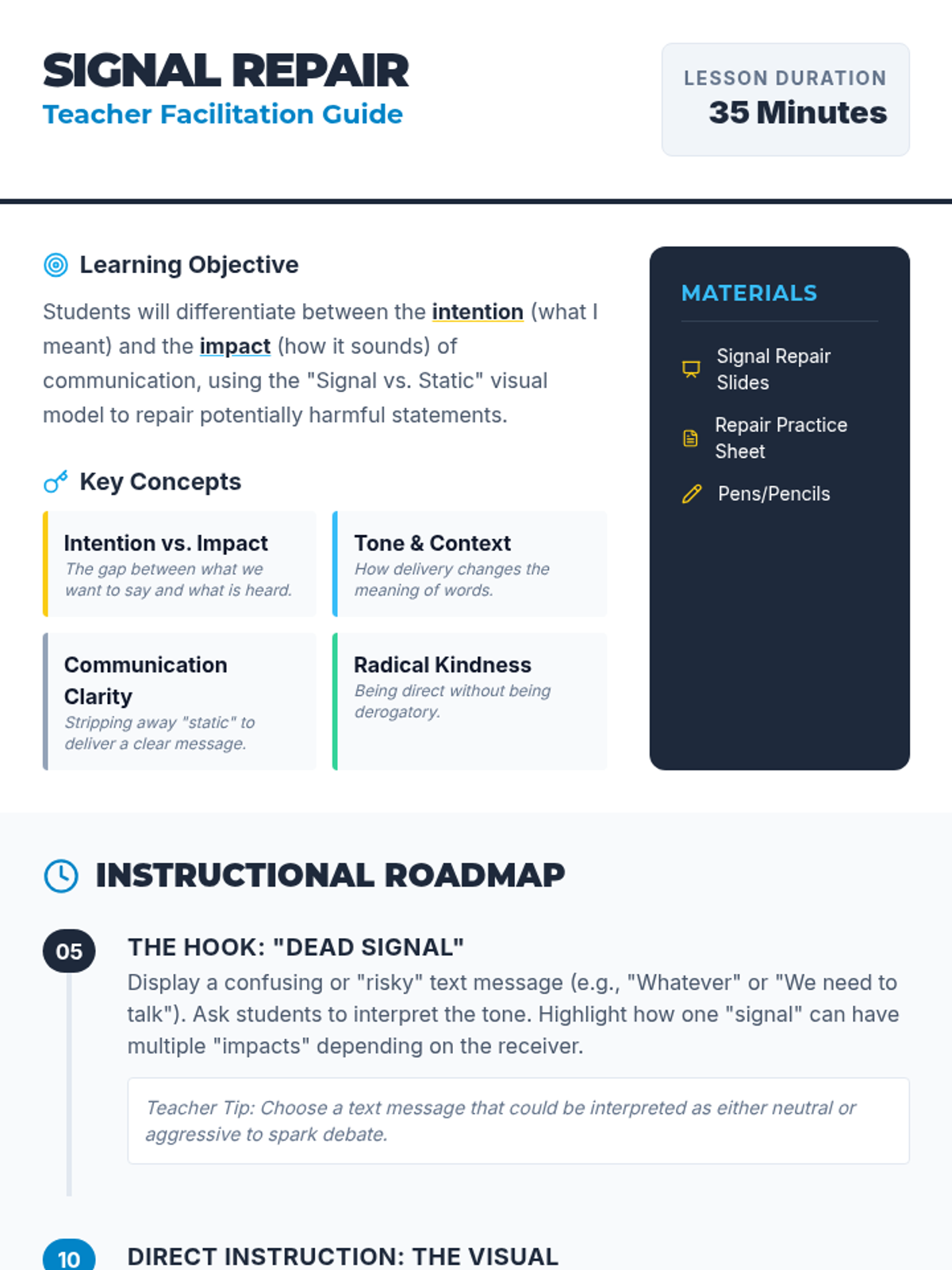 SIGNAL REPAIR
Teacher Facilitation Guide

LESSON DURATION
35 Minutes

Learning Objective

Students will differentiate between the intention (what I meant) and the impact (how it sounds) of communication, using the "Signal vs. Static" visual model to repair potentially harmful statements.

Key Concepts

Intention vs. Impact
The gap between what we want to say and what is heard.

Tone & Context
How delivery changes the meaning of words.

Communication Clarity
Stripping away "static" to deliver a clear message.

Radical Kindness
Being direct without being derogatory.

MATERIALS

Signal Repair Slides

Repair Practice Sheet

Pens/Pencils

INSTRUCTIONAL ROADMAP

05

THE HOOK: "DEAD SIGNAL"

Display a confusing or "risky" text message (e.g., "Whatever" or "We need to talk"). Ask students to interpret the tone. Highlight how one "signal" can have multiple "impacts" depending on the receiver.

Teacher Tip: Choose a text message that could be interpreted as either neutral or aggressive to spark debate.

10

DIRECT INSTRUCTION: THE VISUAL